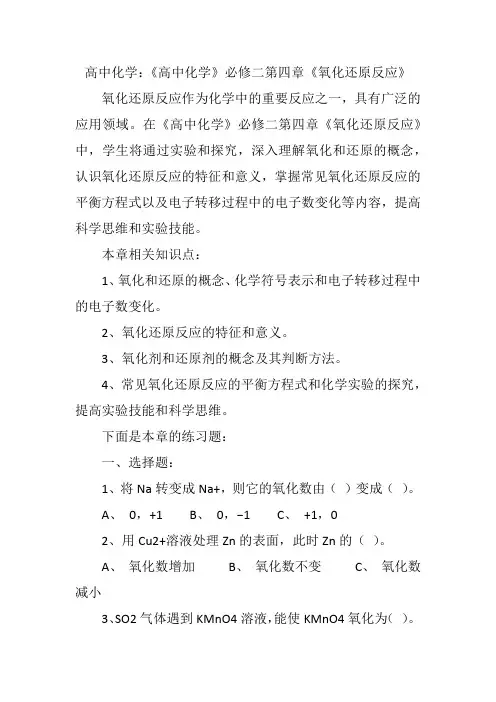 高中化学：《高中化学》必修二第四章《氧化还原反应》

氧化还原反应作为化学中的重要反应之一，具有广泛的应用领域。在《高中化学》必修二第四章《氧化还原反应》中，学生将通过实验和探究，深入理解氧化和还原的概念，认识氧化还原反应的特征和意义，掌握常见氧化还原反应的平衡方程式以及电子转移过程中的电子数变化等内容，提高科学思维和实验技能。

本章相关知识点：

1、氧化和还原的概念、化学符号表示和电子转移过程中的电子数变化。

2、氧化还原反应的特征和意义。

3、氧化剂和还原剂的概念及其判断方法。

4、常见氧化还原反应的平衡方程式和化学实验的探究，提高实验技能和科学思维。

下面是本章的练习题：

一、选择题：

1、将 Na 转变成 Na+，则它的氧化数由（ ）变成（ ）。

A、 0，+1 B、 0，−1 C、 +1，0

2、用 Cu2+溶液处理 Zn 的表面，此时 Zn 的（ ）。

A、 氧化数增加 B、 氧化数不变 C、 氧化数减小

3、SO2 气体遇到 KMnO4 溶液，能使 KMnO4 氧化为（ ）。